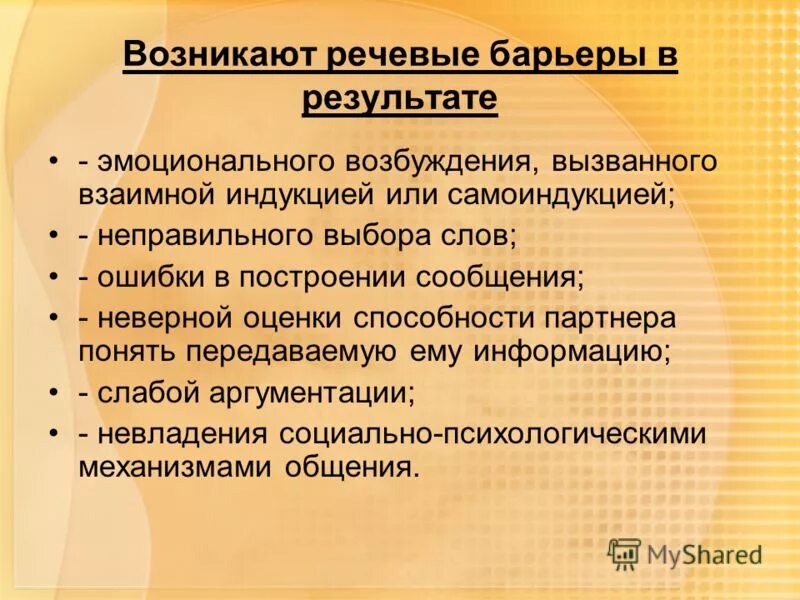 Возникают речевые барьеры в результате

• - эмоционального возбуждения, вызванного взаимной индукцией или самоиндукцией;
• - неправильного выбора слов;
• - ошибки в построении сообщения;
• - неверной оценки способности партнера понять передаваемую ему информацию;
• - слабой аргументации;
• - невладения социально-психологическими механизмами общения.

MyShared